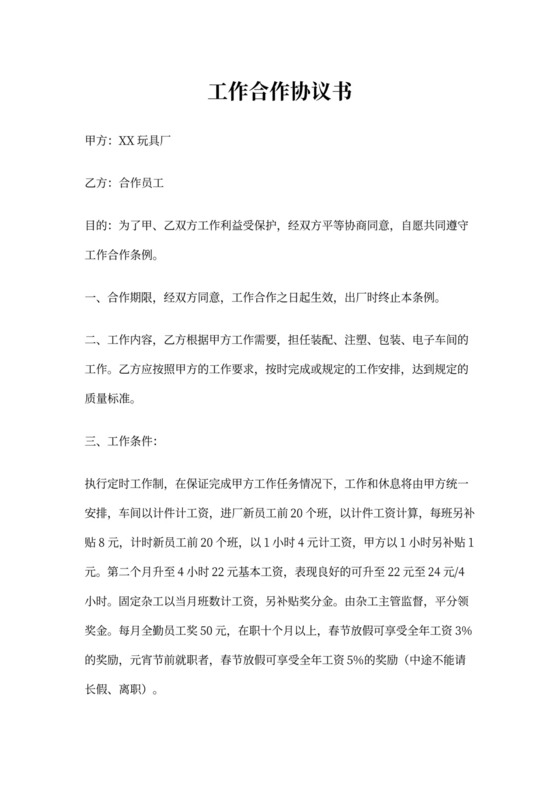 工作合作协议书

甲方：XX 玩具厂

乙方：合作员工

目的：为了甲、乙双方工作利益受保护，经双方平等协商同意，自愿共同遵守工作合作条例。

一、合作期限，经双方同意，工作合作之日起生效，出厂时终止本条例。

二、工作内容，乙方根据甲方工作需要，担任装配、注塑、包装、电子车间的工作。乙方应按照甲方的工作要求，按时完成或规定的工作安排，达到规定的质量标准。

三、工作条件：

执行定时工作制，在保证完成甲方工作任务情况下，工作和休息将由甲方统一安排，车间以计件计工资，进厂新员工前 20 个班，以计件工资计算，每班另补贴 8 元，计时新员工前 20 个班，以 1 小时 4 元计工资，甲方以 1 小时另补贴 1 元。第二个月升至 4 小时 22 元基本工资，表现良好的可升至 22 元至 24 元/4 小时。固定杂工以当月班数计工资，另补贴奖分金。由杂工主管监督，平分领奖金。每月全勤员工奖 50 元，在职十个月以上，春节放假可享受全年工资 3%的奖励，元宵节前就职者，春节放假可享受全年工资 5%的奖励（中途不能请长假、离职）。